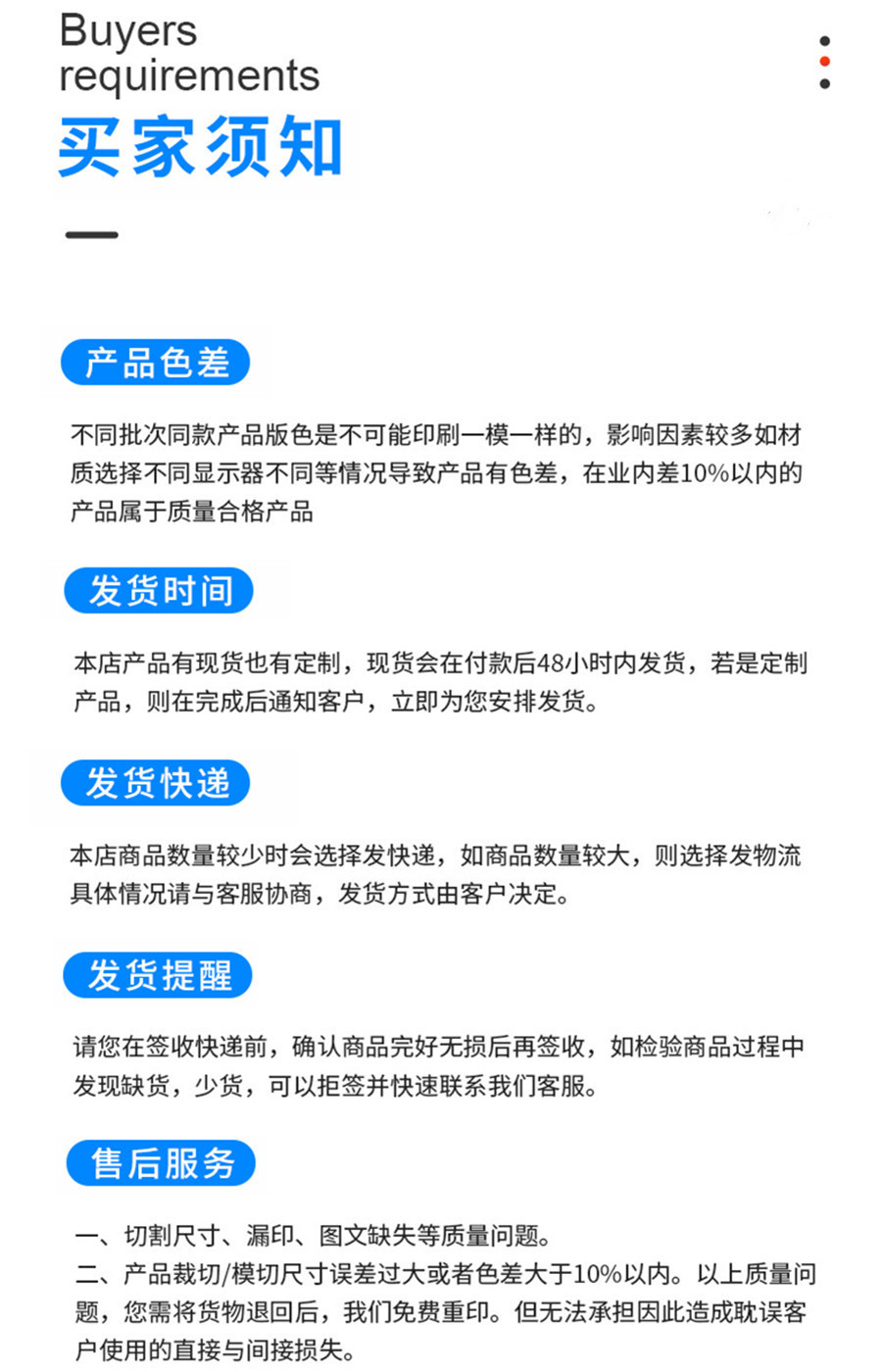 Buyers requirements

买家须知

产品色差

不同批次同款产品版色是不可能印刷一模一样的，影响因素较多如材质选择不同显示器不同等情况导致产品有色差，在业内差10%以内的产品属于质量合格产品

发货时间

本店产品有现货也有定制，现货会在付款后48小时内发货，若是定制产品，则在完成后通知客户，立即为您安排发货。

发货快递

本店商品数量较少时会选择发快递，如商品数量较大，则选择发物流具体情况请与客服协商，发货方式由客户决定。

发货提醒

请您在签收快递前，确认商品完好无损后再签收，如检验商品过程中发现缺货，少货，可以拒签并快速联系我们客服。

售后服务

一、切割尺寸、漏印、图文缺失等质量问题。
二、产品裁切/模切尺寸误差过大或者色差大于10%以内。以上质量问题，您需将货物退回后，我们免费重印。但无法承担因此造成耽误客户使用的直接与间接损失。